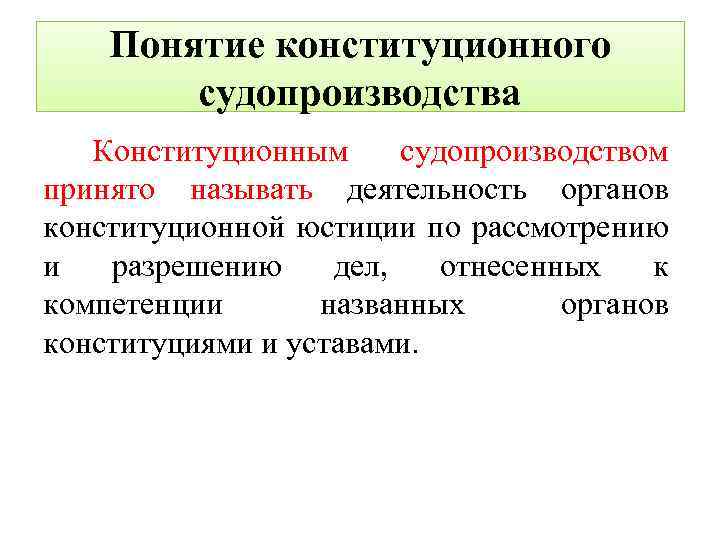 Понятие конституционного судопроизводства

Конституционным судопроизводством принято называть деятельность органов конституционной юстиции по рассмотрению и разрешению дел, отнесенных к компетенции названных органов конституциями и уставами.